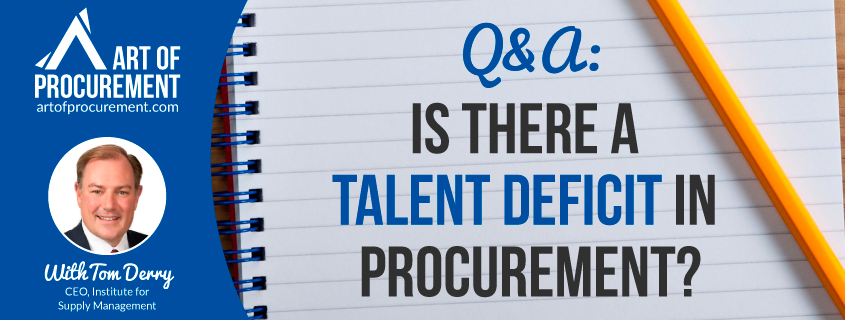 ART OF PROCUREMENT
artofprocurement.com

With Tom Derry
CEO, Institute for Supply Management

Q&A:
IS THERE A TALENT DEFICIT IN PROCUREMENT?